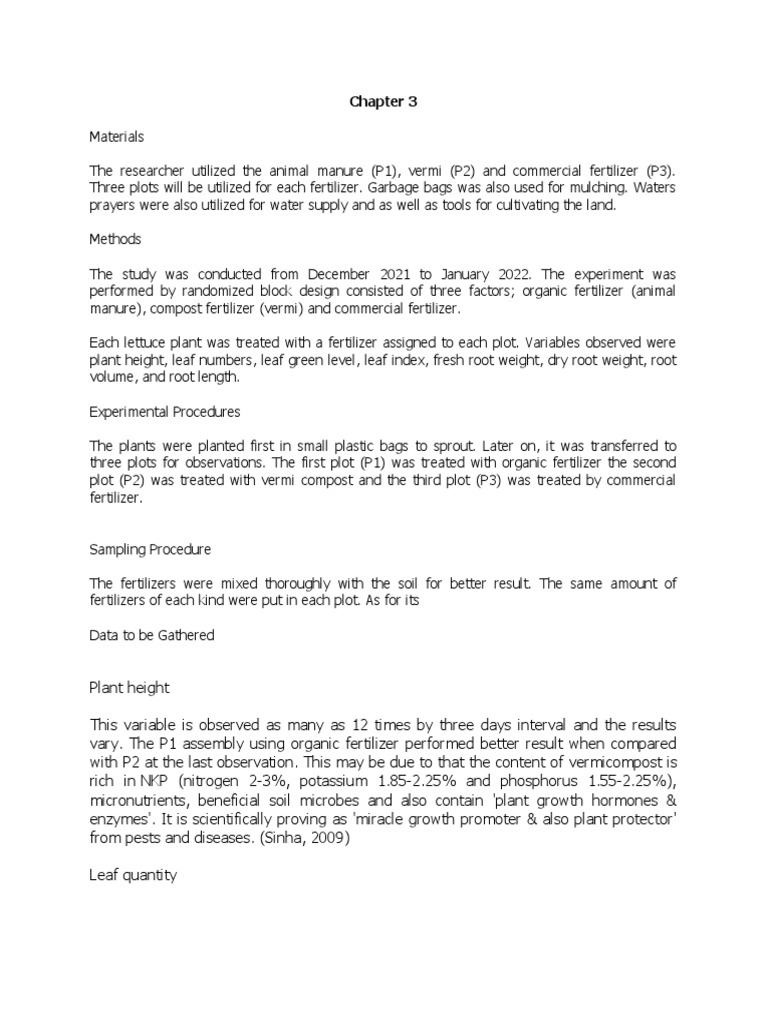 Chapter 3

Materials

The researcher utilized the animal manure (P1), vermi (P2) and commercial fertilizer (P3). Three plots will be utilized for each fertilizer. Garbage bags was also used for mulching. Waters prayers were also utilized for water supply and as well as tools for cultivating the land.

Methods

The study was conducted from December 2021 to January 2022. The experiment was performed by randomized block design consisted of three factors; organic fertilizer (animal manure), compost fertilizer (vermi) and commercial fertilizer.

Each lettuce plant was treated with a fertilizer assigned to each plot. Variables observed were plant height, leaf numbers, leaf green level, leaf index, fresh root weight, dry root weight, root volume, and root length.

Experimental Procedures

The plants were planted first in small plastic bags to sprout. Later on, it was transferred to three plots for observations. The first plot (P1) was treated with organic fertilizer the second plot (P2) was treated with vermi compost and the third plot (P3) was treated by commercial fertilizer.

Sampling Procedure

The fertilizers were mixed thoroughly with the soil for better result. The same amount of fertilizers of each kind were put in each plot. As for its

Data to be Gathered

Plant height

This variable is observed as many as 12 times by three days interval and the results vary. The P1 assembly using organic fertilizer performed better result when compared with P2 at the last observation. This may be due to that the content of vermicompost is rich in NKP (nitrogen 2-3%, potassium 1.85-2.25% and phosphorus 1.55-2.25%), micronutrients, beneficial soil microbes and also contain 'plant growth hormones & enzymes'. It is scientifically proving as 'miracle growth promoter & also plant protector' from pests and diseases. (Sinha, 2009)

Leaf quantity